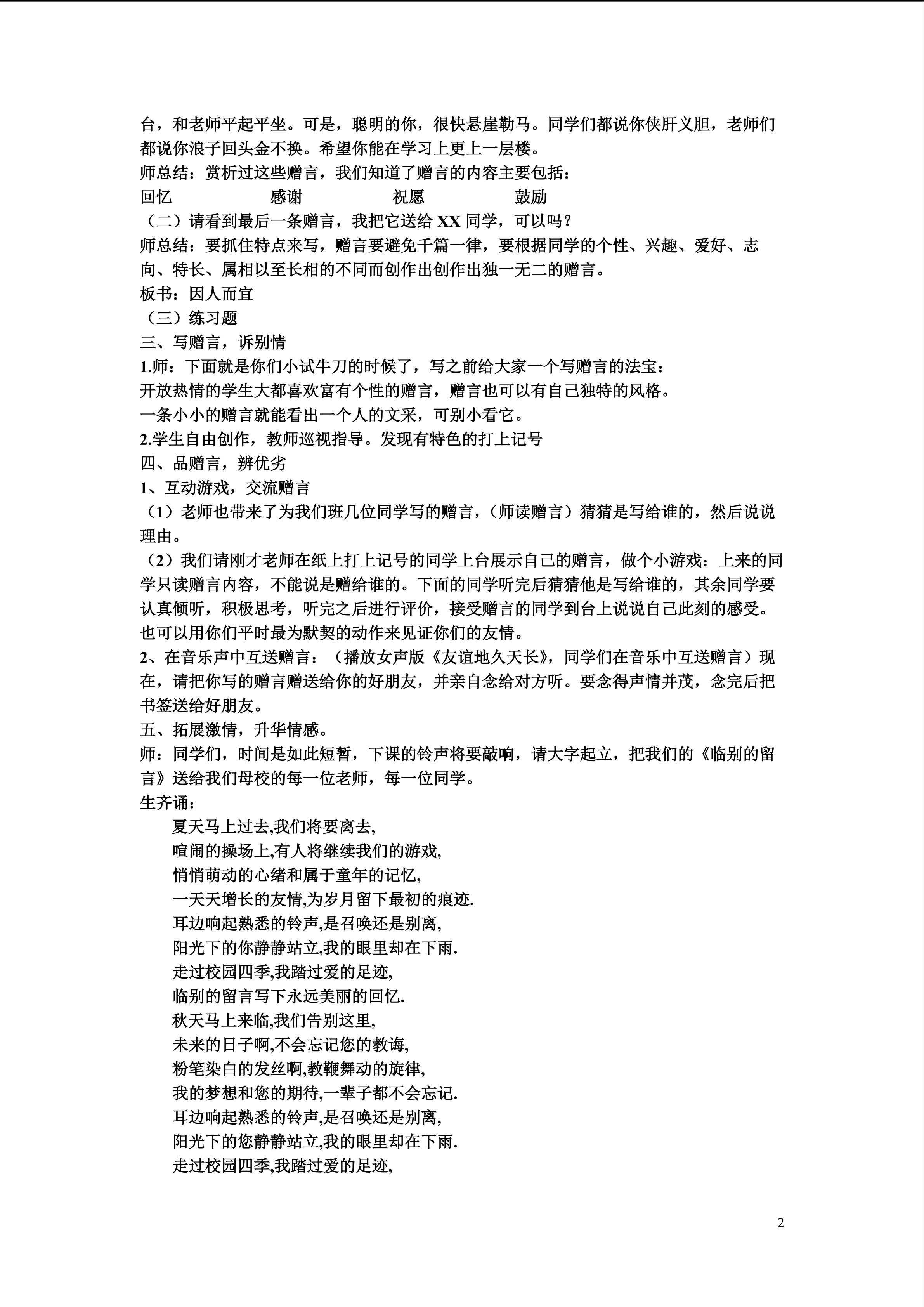 台，和老师平起平坐。可是，聪明的你，很快悬崖勒马。同学们都说你侠肝义胆，老师们都说你浪子回头金不换。希望你能在学习上更上一层楼。
师总结：赏析过这些赠言，我们知道了赠言的内容主要包括：
回忆　　感谢　　祝愿　　鼓励
（二）请看到最后一条赠言，我把它送给 XX 同学，可以吗？
师总结：要抓住特点来写，赠言要避免千篇一律，要根据同学的个性、兴趣、爱好、志向、特长、属相以至长相的不同而创作出创作出独一无二的赠言。
板书：因人而宜
（三）练习题
三、写赠言，诉别情
1.师：下面就是你们小试牛刀的时候了，写之前给大家一个写赠言的法宝：
开放热情的学生大都喜欢富有个性的赠言，赠言也可以有自己独特的风格。
一条小小的赠言就能看出一个人的文采，可别小看它。
2.学生自由创作，教师巡视指导。发现有特色的打上记号
四、品赠言，辨优劣
1、互动游戏，交流赠言
（1）老师也带来了为我们班几位同学写的赠言，（师读赠言）猜猜是写给谁的，然后说说理由。
（2）我们请刚才老师在纸上打上记号的同学上台展示自己的赠言，做个小游戏：上来的同学只读赠言内容，不能说是赠给谁的。下面的同学听完后猜猜他是写给谁的，其余同学要认真倾听，积极思考，听完之后进行评价，接受赠言的同学到台上说说自己此刻的感受。也可以用你们平时最为默契的动作来见证你们的友情。
2、在音乐声中互送赠言：（播放女声版《友谊地久天长》，同学们在音乐中互送赠言）现在，请把你写的赠言赠送给你的好朋友，并亲自念给对方听。要念得声情并茂，念完后把书签送给好朋友。
五、拓展激情，升华情感。
师：同学们，时间是如此短暂，下课的铃声将要敲响，请大字起立，把我们的《临别的留言》送给我们母校的每一位老师，每一位同学。
生齐诵：
夏天马上过去,我们将要离去,
喧闹的操场上,有人将继续我们的游戏,
悄悄萌动的心绪和属于童年的记忆,
一天天增长的友情,为岁月留下最初的痕迹.
耳边响起熟悉的铃声,是召唤还是别离,
阳光下的你静静站立,我的眼里却在下雨.
走过校园四季,我踏过爱的足迹,
临别的留言写下永远美丽的回忆.
秋天马上来临,我们告别这里,
未来的日子啊,不会忘记您的教诲,
粉笔染白的发丝啊,教鞭舞动的旋律,
我的梦想和您的期待,一辈子都不会忘记.
耳边响起熟悉的铃声,是召唤还是别离,
阳光下的您静静站立,我的眼里却在下雨.
走过校园四季,我踏过爱的足迹,

2